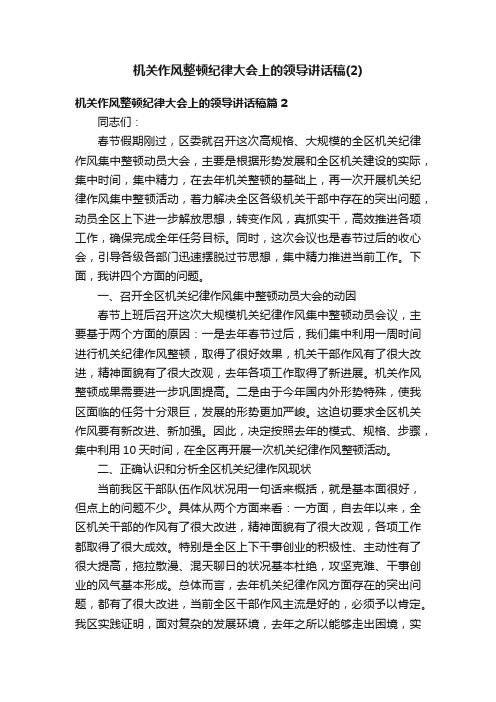 机关作风整顿纪律大会上的领导讲话稿(2)

机关作风整顿纪律大会上的领导讲话稿篇 2

同志们：

春节假期刚过，区委就召开这次高规格、大规模的全区机关纪律作风集中整顿动员大会，主要是根据形势发展和全区机关建设的实际，集中时间，集中精力，在去年机关整顿的基础上，再一次开展机关纪律作风集中整顿活动，着力解决全区各级机关干部中存在的突出问题，动员全区上下进一步解放思想，转变作风，真抓实干，高效推进各项工作，确保完成全年任务目标。同时，这次会议也是春节过后的收心会，引导各级各部门迅速摆脱过节思想，集中精力推进当前工作。下面，我讲四个方面的问题。

一、召开全区机关纪律作风集中整顿动员大会的动因

春节上班后召开这次大规模机关纪律作风集中整顿动员会议，主要基于两个方面的原因：一是去年春节过后，我们集中利用一周时间进行机关纪律作风整顿，取得了很好效果，机关干部作风有了很大改进，精神面貌有了很大改观，去年各项工作取得了新进展。机关作风整顿成果需要进一步巩固提高。二是由于今年国内外形势特殊，使我区面临的任务十分艰巨，发展的形势更加严峻。这迫切要求全区机关作风要有新改进、新加强。因此，决定按照去年的模式、规格、步骤，集中利用 10 天时间，在全区再开展一次机关纪律作风整顿活动。

二、正确认识和分析全区机关纪律作风现状

当前我区干部队伍作风状况用一句话来概括，就是基本面很好，但点上的问题不少。具体从两个方面来看：一方面，自去年以来，全区机关干部的作风有了很大改进，精神面貌有了很大改观，各项工作都取得了很大成效。特别是全区上下干事创业的积极性、主动性有了很大提高，拖拉散漫、混天聊日的状况基本杜绝，攻坚克难、干事创业的风气基本形成。总体而言，去年机关纪律作风方面存在的突出问题，都有了很大改进，当前全区干部作风主流是好的，必须予以肯定。我区实践证明，面对复杂的发展环境，去年之所以能够走出困境，实